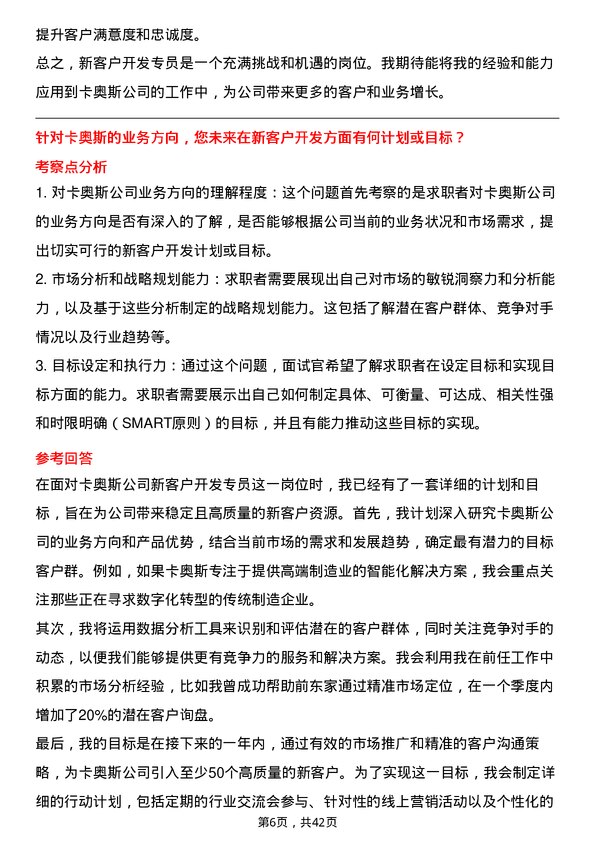 提升客户满意度和忠诚度。

总之，新客户开发专员是一个充满挑战和机遇的岗位。我期待能将我的经验和能力应用到卡奥斯公司的工作中，为公司带来更多的客户和业务增长。

针对卡奥斯的业务方向，您未来在新客户开发方面有何计划或目标？

考察点分析

1. 对卡奥斯公司业务方向的理解程度：这个问题首先考察的是求职者对卡奥斯公司的业务方向是否有深入的了解，是否能够根据公司当前的业务状况和市场需求，提出切实可行的新客户开发计划或目标。

2. 市场分析和战略规划能力：求职者需要展现出自己对市场的敏锐洞察力和分析能力，以及基于这些分析制定的战略规划能力。这包括了解潜在客户群体、竞争对手情况以及行业趋势等。

3. 目标设定和执行力：通过这个问题，面试官希望了解求职者在设定目标和实现目标方面的能力。求职者需要展示出自己如何制定具体、可衡量、可达成、相关性强和时限明确（SMART原则）的目标，并且有能力推动这些目标的实现。

参考回答

在面对卡奥斯公司新客户开发专员这一岗位时，我已经有了一套详细的计划和目标，旨在为公司带来稳定且高质量的新客户资源。首先，我计划深入研究卡奥斯公司的业务方向和产品优势，结合当前市场的需求和发展趋势，确定最有潜力的目标客户群。例如，如果卡奥斯专注于提供高端制造业的智能化解决方案，我会重点关注那些正在寻求数字化转型的传统制造企业。

其次，我将运用数据分析工具来识别和评估潜在的客户群体，同时关注竞争对手的动态，以便我们能够提供更有竞争力的服务和解决方案。我会利用我在前任工作中积累的市场分析经验，比如我曾成功帮助前东家通过精准市场定位，在一个季度内增加了20%的潜在客户询盘。

最后，我的目标是在接下来的一年内，通过有效的市场推广和精准的客户沟通策略，为卡奥斯公司引入至少50个高质量的新客户。为了实现这一目标，我会制定详细的行动计划，包括定期的行业交流会参与、针对性的线上营销活动以及个性化的

第6页，共42页